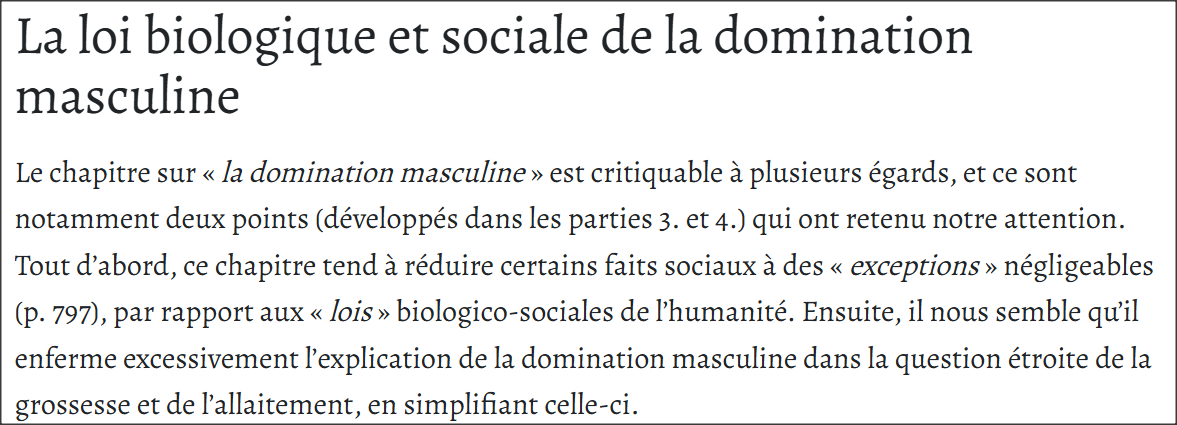 La loi biologique et sociale de la domination masculine

Le chapitre sur « la domination masculine » est critiquable à plusieurs égards, et ce sont notamment deux points (développés dans les parties 3. et 4.) qui ont retenu notre attention. Tout d'abord, ce chapitre tend à réduire certains faits sociaux à des « exceptions » négligeables (p. 797), par rapport aux « lois » biologico-sociales de l'humanité. Ensuite, il nous semble qu'il enferme excessivement l'explication de la domination masculine dans la question étroite de la grossesse et de l'allaitement, en simplifiant celle-ci.